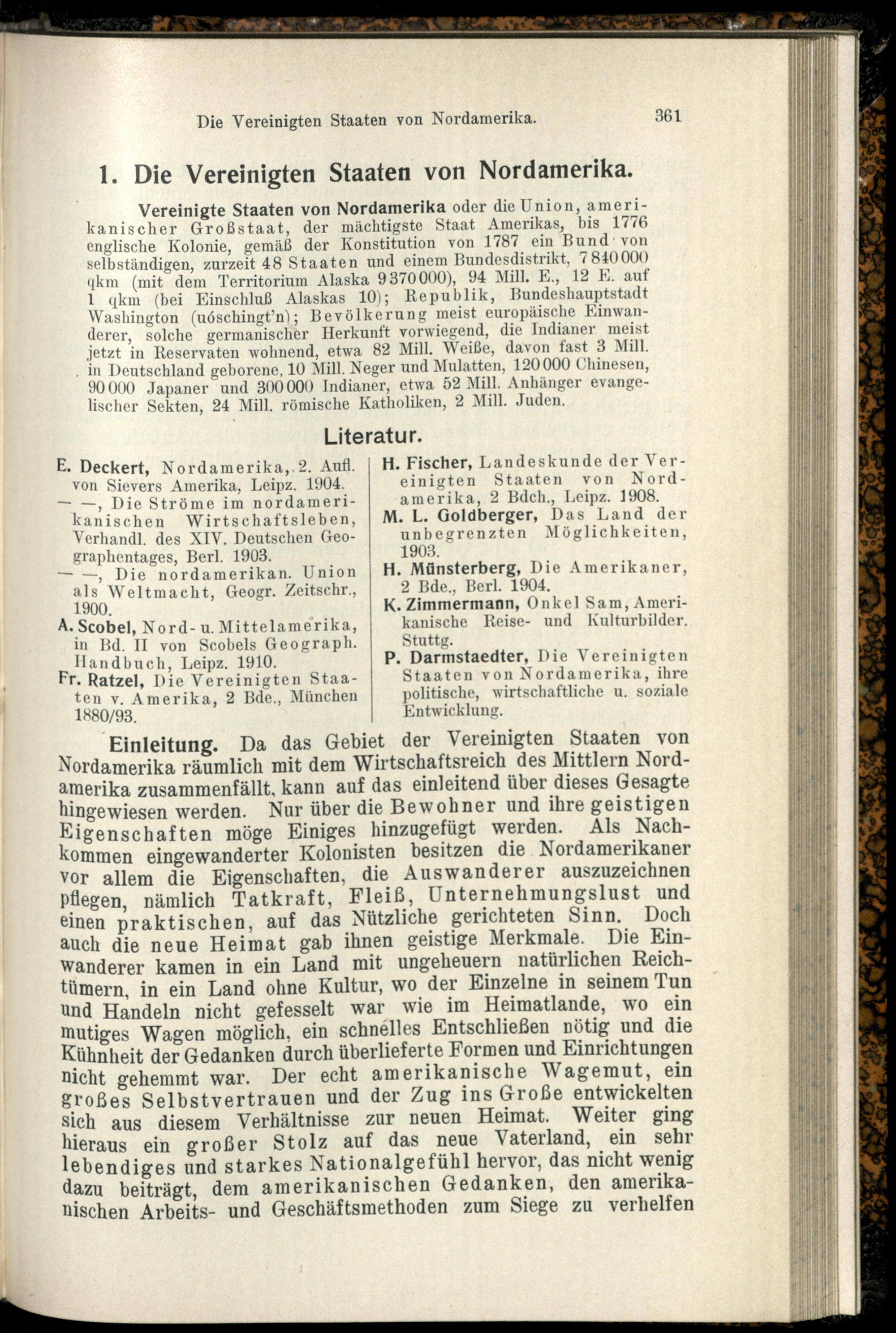 Die Vereinigten Staaten von Nordamerika. 361

1. Die Vereinigten Staaten von Nordamerika.

Vereinigte Staaten von Nordamerika oder die Union, amerikanischer Großstaat, der mächtigste Staat Amerikas, bis 1776 englische Kolonie, gemäß der Konstitution von 1787 ein Bund von selbständigen, zurzeit 48 Staaten und einem Bundesdistrikt, 7840000 qkm (mit dem Territorium Alaska 9370000), 94 Mill. E., 12 E. auf 1 qkm (bei Einschluß Alaskas 10); Republik, Bundeshauptstadt Washington (uóschingt'n); Bevölkerung meist europäische Einwanderer, solche germanischer Herkunft vorwiegend, die Indianer meist jetzt in Reservaten wohnend, etwa 82 Mill. Weiße, davon fast 3 Mill. in Deutschland geborene, 10 Mill. Neger und Mulatten, 120000 Chinesen, 90000 Japaner und 300000 Indianer, etwa 52 Mill. Anhänger evangelischer Sekten, 24 Mill. römische Katholiken, 2 Mill. Juden.

Literatur.

E. Deckert, Nordamerika, 2. Aufl. von Sievers Amerika, Leipz. 1904.
— —, Die Ströme im nordamerikanischen Wirtschaftsleben, Verhandl. des XIV. Deutschen Geographentages, Berl. 1903.
— —, Die nordamerikan. Union als Weltmacht, Geogr. Zeitschr., 1900.
A. Scobel, Nord- u. Mittelamerika, in Bd. II von Scobels Geograph. Handbuch, Leipz. 1910.
Fr. Ratzel, Die Vereinigten Staaten v. Amerika, 2 Bde., München 1880/93.

H. Fischer, Landeskunde der Vereinigten Staaten von Nordamerika, 2 Bdch., Leipz. 1908.
M. L. Goldberger, Das Land der unbegrenzten Möglichkeiten, 1903.
H. Münsterberg, Die Amerikaner, 2 Bde., Berl. 1904.
K. Zimmermann, Onkel Sam, Amerikanische Reise- und Kulturbilder. Stuttg.
P. Darmstaedter, Die Vereinigten Staaten von Nordamerika, ihre politische, wirtschaftliche u. soziale Entwicklung.

Einleitung. Da das Gebiet der Vereinigten Staaten von Nordamerika räumlich mit dem Wirtschaftsreich des Mittlern Nordamerika zusammenfällt, kann auf das einleitend über dieses Gesagte hingewiesen werden. Nur über die Bewohner und ihre geistigen Eigenschaften möge Einiges hinzugefügt werden. Als Nachkommen eingewanderter Kolonisten besitzen die Nordamerikaner vor allem die Eigenschaften, die Auswanderer auszuzeichnen pflegen, nämlich Tatkraft, Fleiß, Unternehmungslust und einen praktischen, auf das Nützliche gerichteten Sinn. Doch auch die neue Heimat gab ihnen geistige Merkmale. Die Einwanderer kamen in ein Land mit ungeheuern natürlichen Reichtümern, in ein Land ohne Kultur, wo der Einzelne in seinem Tun und Handeln nicht gefesselt war wie im Heimatlande, wo ein mutiges Wagen möglich, ein schnelles Entschließen nötig und die Kühnheit der Gedanken durch überlieferte Formen und Einrichtungen nicht gehemmt war. Der echt amerikanische Wagemut, ein großes Selbstvertrauen und der Zug ins Große entwickelten sich aus diesem Verhältnisse zur neuen Heimat. Weiter ging hieraus ein großer Stolz auf das neue Vaterland, ein sehr lebendiges und starkes Nationalgefühl hervor, das nicht wenig dazu beiträgt, dem amerikanischen Gedanken, den amerikanischen Arbeits- und Geschäftsmethoden zum Siege zu verhelfen